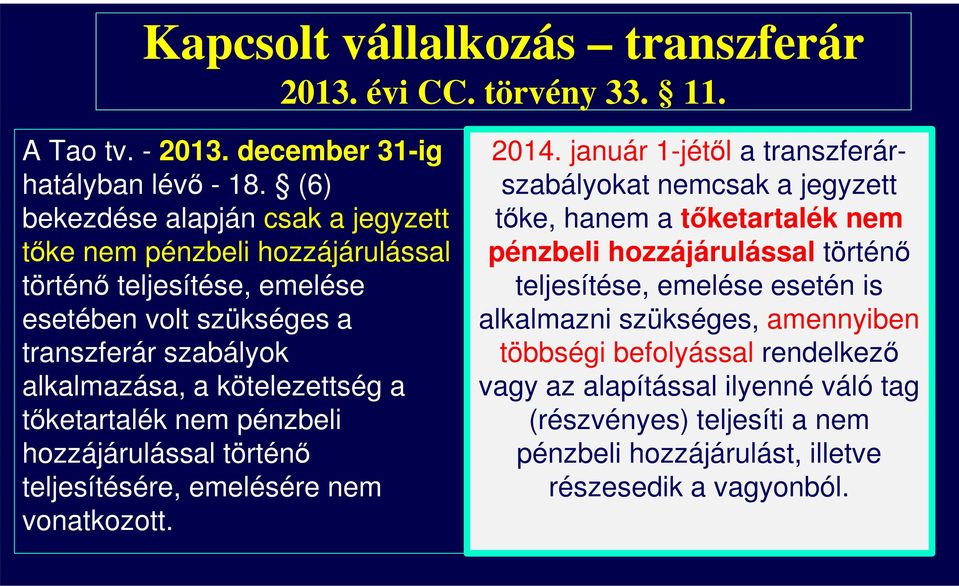 Kapcsolt vállalkozás – transzferár
2013. évi CC. törvény 33. § 11.

A Tao tv. - 2013. december 31-ig hatályban lévő - 18. § (6) bekezdése alapján csak a jegyzett tőke nem pénzbeli hozzájárulással történő teljesítése, emelése esetében volt szükséges a transzferár szabályok alkalmazása, a kötelezettség a tőketartalék nem pénzbeli hozzájárulással történő teljesítésére, emelésére nem vonatkozott.

2014. január 1-jétől a transzferár-szabályokat nemcsak a jegyzett tőke, hanem a tőketartalék nem pénzbeli hozzájárulással történő teljesítése, emelése esetén is alkalmazni szükséges, amennyiben többségi befolyással rendelkező vagy az alapítással ilyenné váló tag (részvényes) teljesíti a nem pénzbeli hozzájárulást, illetve részesedik a vagyonból.